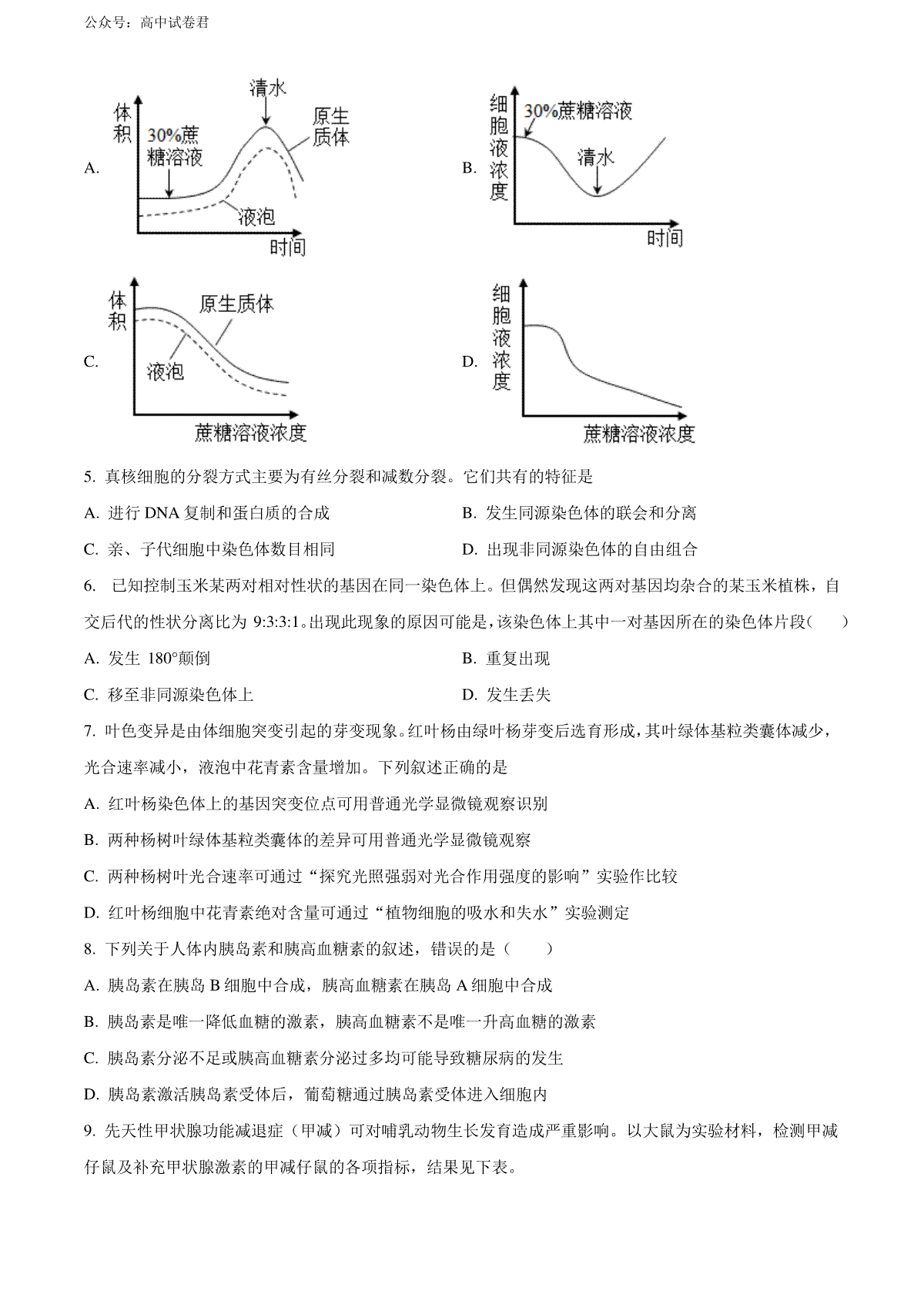 公众号：高中试卷君

A. 
体积
30%蔗糖溶液
清水
原生质体
液泡
时间

B. 
细胞液浓度
30%蔗糖溶液
清水
时间

C. 
体积
原生质体
液泡
蔗糖溶液浓度

D. 
细胞液浓度
蔗糖溶液浓度

5. 真核细胞的分裂方式主要为有丝分裂和减数分裂。它们共有的特征是

A. 进行 DNA 复制和蛋白质的合成

B. 发生同源染色体的联会和分离

C. 亲、子代细胞中染色体数目相同

D. 出现非同源染色体的自由组合

6. 已知控制玉米某两对相对性状的基因在同一染色体上。但偶然发现这两对基因均杂合的某玉米植株，自交后代的性状分离比为 9:3:3:1。出现此现象的原因可能是，该染色体上其中一对基因所在的染色体片段(　　)

A. 发生 180°颠倒

B. 重复出现

C. 移至非同源染色体上

D. 发生丢失

7. 叶色变异是由体细胞突变引起的芽变现象。红叶杨由绿叶杨芽变后选育形成，其叶绿体基粒类囊体减少，光合速率减小，液泡中花青素含量增加。下列叙述正确的是

A. 红叶杨染色体上的基因突变位点可用普通光学显微镜观察识别

B. 两种杨树叶绿体基粒类囊体的差异可用普通光学显微镜观察

C. 两种杨树叶光合速率可通过“探究光照强弱对光合作用强度的影响”实验作比较

D. 红叶杨细胞中花青素绝对含量可通过“植物细胞的吸水和失水”实验测定

8. 下列关于人体内胰岛素和胰高血糖素的叙述，错误的是（　　）

A. 胰岛素在胰岛 B 细胞中合成，胰高血糖素在胰岛 A 细胞中合成

B. 胰岛素是唯一降低血糖的激素，胰高血糖素不是唯一升高血糖的激素

C. 胰岛素分泌不足或胰高血糖素分泌过多均可能导致糖尿病的发生

D. 胰岛素激活胰岛素受体后，葡萄糖通过胰岛素受体进入细胞内

9. 先天性甲状腺功能减退症（甲减）可对哺乳动物生长发育造成严重影响。以大鼠为实验材料，检测甲减仔鼠及补充甲状腺激素的甲减仔鼠的各项指标，结果见下表。